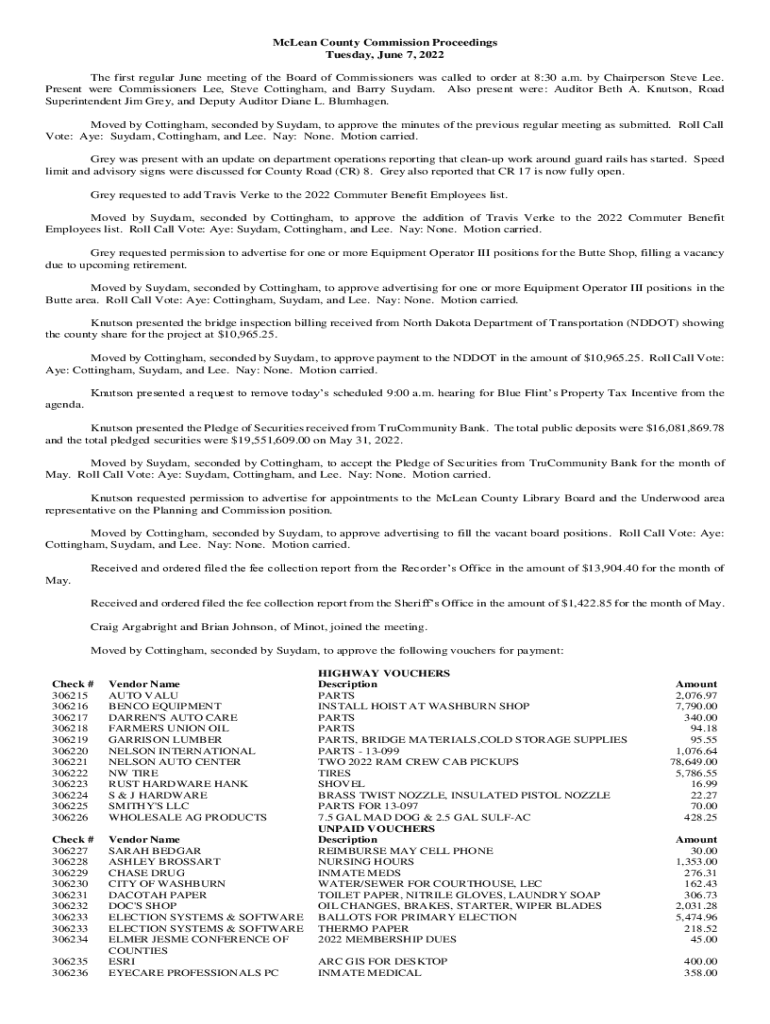 McLean County Commission Proceedings
Tuesday, June 7, 2022

The first regular June meeting of the Board of Commissioners was called to order at 8:30 a.m. by Chairperson Steve Lee. Present were Commissioners Lee, Steve Cottingham, and Barry Suydam. Also present were: Auditor Beth A. Knutson, Road Superintendent Jim Grey, and Deputy Auditor Diane L. Blumhagen.

Moved by Cottingham, seconded by Suydam, to approve the minutes of the previous regular meeting as submitted. Roll Call Vote: Aye: Suydam, Cottingham, and Lee. Nay: None. Motion carried.

Grey was present with an update on department operations reporting that clean-up work around guard rails has started. Speed limit and advisory signs were discussed for County Road (CR) 8. Grey also reported that CR 17 is now fully open.

Grey requested to add Travis Verke to the 2022 Commuter Benefit Employees list.

Moved by Suydam, seconded by Cottingham, to approve the addition of Travis Verke to the 2022 Commuter Benefit Employees list. Roll Call Vote: Aye: Suydam, Cottingham, and Lee. Nay: None. Motion carried.

Grey requested permission to advertise for one or more Equipment Operator III positions for the Butte Shop, filling a vacancy due to upcoming retirement.

Moved by Suydam, seconded by Cottingham, to approve advertising for one or more Equipment Operator III positions in the Butte area. Roll Call Vote: Aye: Cottingham, Suydam, and Lee. Nay: None. Motion carried.

Knutson presented the bridge inspection billing received from North Dakota Department of Transportation (NDDOT) showing the county share for the project at $10,965.25.

Moved by Cottingham, seconded by Suydam, to approve payment to the NDDOT in the amount of $10,965.25. Roll Call Vote: Aye: Cottingham, Suydam, and Lee. Nay: None. Motion carried.

Knutson presented a request to remove today's scheduled 9:00 a.m. hearing for Blue Flint's Property Tax Incentive from the agenda.

Knutson presented the Pledge of Securities received from TruCommunity Bank. The total public deposits were $16,081,869.78 and the total pledged securities were $19,551,609.00 on May 31, 2022.

Moved by Suydam, seconded by Cottingham, to accept the Pledge of Securities from TruCommunity Bank for the month of May. Roll Call Vote: Aye: Suydam, Cottingham, and Lee. Nay: None. Motion carried.

Knutson requested permission to advertise for appointments to the McLean County Library Board and the Underwood area representative on the Planning and Commission position.

Moved by Cottingham, seconded by Suydam, to approve advertising to fill the vacant board positions. Roll Call Vote: Aye: Cottingham, Suydam, and Lee. Nay: None. Motion carried.

Received and ordered filed the fee collection report from the Recorder's Office in the amount of $13,904.40 for the month of May.

Received and ordered filed the fee collection report from the Sheriff's Office in the amount of $1,422.85 for the month of May.

Craig Argabright and Brian Johnson, of Minot, joined the meeting.

Moved by Cottingham, seconded by Suydam, to approve the following vouchers for payment:

HIGHWAY VOUCHERS

| Check # | Vendor Name | Description | Amount |
|---|---|---|---|
| 306215 | AUTO VALU | PARTS | 2,076.97 |
| 306216 | BENCO EQUIPMENT | INSTALL HOIST AT WASHBURN SHOP | 7,790.00 |
| 306217 | DARREN'S AUTO CARE | PARTS | 340.00 |
| 306218 | FARMERS UNION OIL | PARTS | 94.18 |
| 306219 | GARRISON LUMBER | PARTS, BRIDGE MATERIALS,COLD STORAGE SUPPLIES | 95.55 |
| 306220 | NELSON INTERNATIONAL | PARTS - 13-099 | 1,076.64 |
| 306221 | NELSON AUTO CENTER | TWO 2022 RAM CREW CAB PICKUPS | 78,649.00 |
| 306222 | NW TIRE | TIRES | 5,786.55 |
| 306223 | RUST HARDWARE HANK | SHOVEL | 16.99 |
| 306224 | S & J HARDWARE | BRASS TWIST NOZZLE, INSULATED PISTOL NOZZLE | 22.27 |
| 306225 | SMITHY'S LLC | PARTS FOR 13-097 | 70.00 |
| 306226 | WHOLESALE AG PRODUCTS | 7.5 GAL MAD DOG & 2.5 GAL SULF-AC | 428.25 |

UNPAID VOUCHERS

| Check # | Vendor Name | Description | Amount |
|---|---|---|---|
| 306227 | SARAH BEDGAR | REIMBURSE MAY CELL PHONE | 30.00 |
| 306228 | ASHLEY BROSSART | NURSING HOURS | 1,353.00 |
| 306229 | CHASE DRUG | INMATE MEDS | 276.31 |
| 306230 | CITY OF WASHBURN | WATER/SEWER FOR COURTHOUSE, LEC | 162.43 |
| 306231 | DACOTAH PAPER | TOILET PAPER, NITRILE GLOVES, LAUNDRY SOAP | 306.73 |
| 306232 | DOC'S SHOP | OIL CHANGES, BRAKES, STARTER, WIPER BLADES | 2,031.28 |
| 306233 | ELECTION SYSTEMS & SOFTWARE | BALLOTS FOR PRIMARY ELECTION | 5,474.96 |
| 306233 | ELECTION SYSTEMS & SOFTWARE | THERMO PAPER | 218.52 |
| 306234 | ELMER JESME CONFERENCE OF COUNTIES | 2022 MEMBERSHIP DUES | 45.00 |
| 306235 | ESRI | ARC GIS FOR DESKTOP | 400.00 |
| 306236 | EYECARE PROFESSIONALS PC | INMATE MEDICAL | 358.00 |